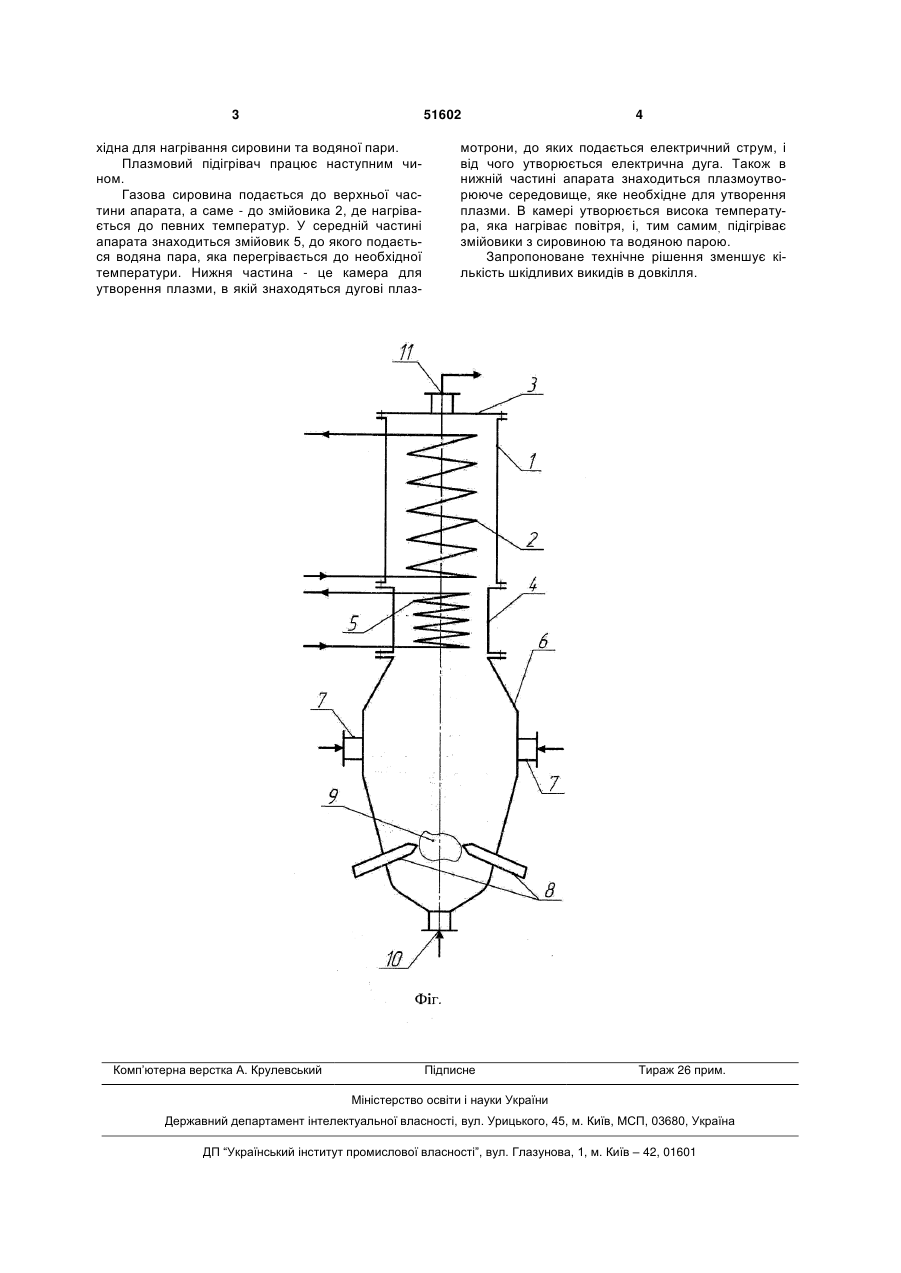 3 51602 4

хідна для нагрівання сировини та водяної пари.

Плазмовий підігрівач працює наступним чином.

Газова сировина подається до верхньої частини апарата, а саме - до змійовика 2, де нагрівається до певних температур. У середній частині апарата знаходиться змійовик 5, до якого подається водяна пара, яка перегрівається до необхідної температури. Нижня частина - це камера для утворення плазми, в якій знаходяться дугові плазмотрони, до яких подається електричний струм, і від чого утворюється електрична дуга. Також в нижній частині апарата знаходиться плазмоутворююче середовище, яке необхідне для утворення плазми. В камері утворюється висока температура, яка нагріває повітря, і, тим самим, підігріває змійовики з сировиною та водяною парою.

Запропоноване технічне рішення зменшує кількість шкідливих викидів в довкілля.

11
3
1
2
4
5
6
7
7
9
8
10

Фіг.

Комп'ютерна верстка А. Крулевський Підписне Тираж 26 прим.

Міністерство освіти і науки України

Державний департамент інтелектуальної власності, вул. Урицького, 45, м. Київ, МСП, 03680, Україна

ДП "Український інститут промислової власності", вул. Глазунова, 1, м. Київ – 42, 01601